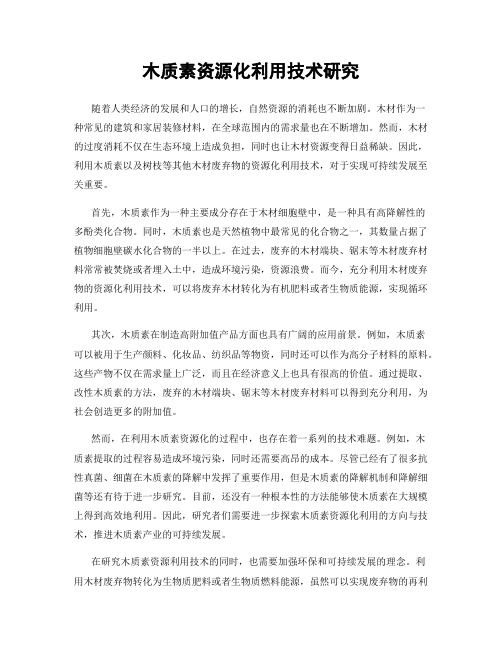 木质素资源化利用技术研究

随着人类经济的发展和人口的增长，自然资源的消耗也不断加剧。木材作为一种常见的建筑和家居装修材料，在全球范围内的需求量也在不断增加。然而，木材的过度消耗不仅在生态环境上造成负担，同时也让木材资源变得日益稀缺。因此，利用木质素以及树枝等其他木材废弃物的资源化利用技术，对于实现可持续发展至关重要。

首先，木质素作为一种主要成分存在于木材细胞壁中，是一种具有高降解性的多酚类化合物。同时，木质素也是天然植物中最常见的化合物之一，其数量占据了植物细胞壁碳水化合物的一半以上。在过去，废弃的木材端块、锯末等木材废弃材料常常被焚烧或者埋入土中，造成环境污染，资源浪费。而今，充分利用木材废弃物的资源化利用技术，可以将废弃木材转化为有机肥料或者生物质能源，实现循环利用。

其次，木质素在制造高附加值产品方面也具有广阔的应用前景。例如，木质素可以被用于生产颜料、化妆品、纺织品等物资，同时还可以作为高分子材料的原料。这些产物不仅在需求量上广泛，而且在经济意义上也具有很高的价值。通过提取、改性木质素的方法，废弃的木材端块、锯末等木材废弃材料可以得到充分利用，为社会创造更多的附加值。

然而，在利用木质素资源化的过程中，也存在着一系列的技术难题。例如，木质素提取的过程容易造成环境污染，同时还需要高昂的成本。尽管已经有了很多抗性真菌、细菌在木质素的降解中发挥了重要作用，但是木质素的降解机制和降解细菌等还有待于进一步研究。目前，还没有一种根本性的方法能够使木质素在大规模上得到高效地利用。因此，研究者们需要进一步探索木质素资源化利用的方向与技术，推进木质素产业的可持续发展。

在研究木质素资源利用技术的同时，也需要加强环保和可持续发展的理念。利用木材废弃物转化为生物质肥料或者生物质燃料能源，虽然可以实现废弃物的再利